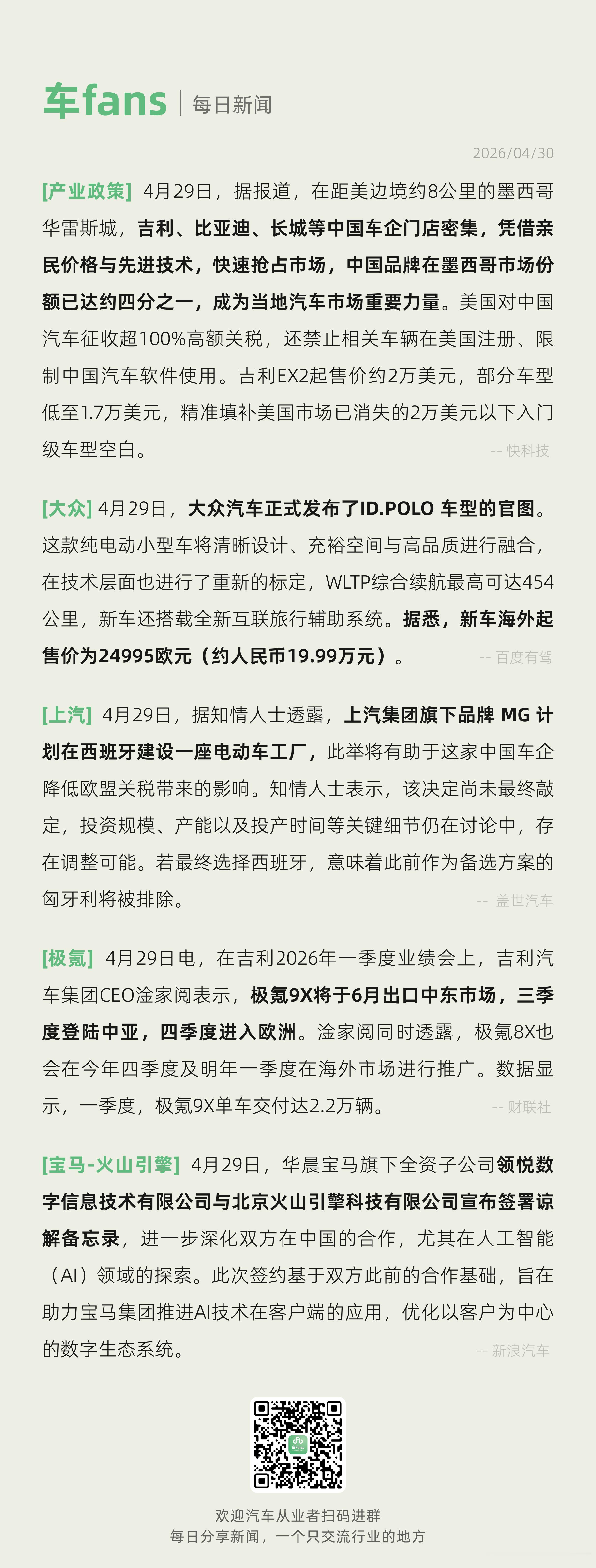 车fans | 每日新闻

2026/04/30

[产业政策] 4月29日，据报道，在距美边境约8公里的墨西哥华雷斯城，吉利、比亚迪、长城等中国车企门店密集，凭借亲民价格与先进技术，快速抢占市场，中国品牌在墨西哥市场份额已达约四分之一，成为当地汽车市场重要力量。美国对中国汽车征收超100%高额关税，还禁止相关车辆在美国注册、限制中国汽车软件使用。吉利EX2起售价约2万美元，部分车型低至1.7万美元，精准填补美国市场已消失的2万美元以下入门级车型空白。 -- 快科技

[大众] 4月29日，大众汽车正式发布了ID.POLO 车型的官图。这款纯电动小型车将清晰设计、充裕空间与高品质进行融合，在技术层面也进行了重新的标定，WLTP综合续航最高可达454公里，新车还搭载全新互联旅行辅助系统。据悉，新车海外起售价为24995欧元（约人民币19.99万元）。 -- 百度有驾

[上汽] 4月29日，据知情人士透露，上汽集团旗下品牌 MG 计划在西班牙建设一座电动车工厂，此举将有助于这家中国车企降低欧盟关税带来的影响。知情人士表示，该决定尚未最终敲定，投资规模、产能以及投产时间等关键细节仍在讨论中，存在调整可能。若最终选择西班牙，意味着此前作为备选方案的匈牙利将被排除。 -- 盖世汽车

[极氪] 4月29日电，在吉利2026年一季度业绩会上，吉利汽车集团CEO淦家阅表示，极氪9X将于6月出口中东市场，三季度登陆中亚，四季度进入欧洲。淦家阅同时透露，极氪8X也会在今年四季度及明年一季度在海外市场进行推广。数据显示，一季度，极氪9X单车交付达2.2万辆。 -- 财联社

[宝马-火山引擎] 4月29日，华晨宝马旗下全资子公司领悦数字信息技术有限公司与北京火山引擎科技有限公司宣布签署谅解备忘录，进一步深化双方在中国的合作，尤其在人工智能（AI）领域的探索。此次签约基于双方此前的合作基础，旨在助力宝马集团推进AI技术在客户端的应用，优化以客户为中心的数字生态系统。 -- 新浪汽车

欢迎汽车从业者扫码进群
每日分享新闻，一个只交流行业的地方